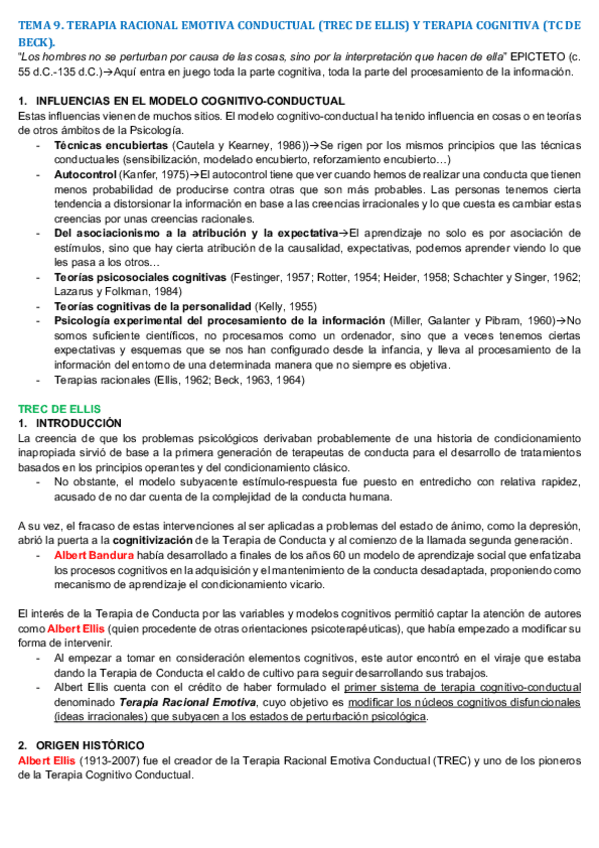 TEMA 9. TERAPIA RACIONAL EMOTIVA CONDUCTUAL (TREC DE ELLIS) Y TERAPIA COGNITIVA (TC DE BECK).

"Los hombres no se perturban por causa de las cosas, sino por la interpretación que hacen de ella" EPICTETO (c. 55 d.C.-135 d.C.)→Aquí entra en juego toda la parte cognitiva, toda la parte del procesamiento de la información.

1. INFLUENCIAS EN EL MODELO COGNITIVO-CONDUCTUAL

Estas influencias vienen de muchos sitios. El modelo cognitivo-conductual ha tenido influencia en cosas o en teorías de otros ámbitos de la Psicología.

- Técnicas encubiertas (Cautela y Kearney, 1986))→Se rigen por los mismos principios que las técnicas conductuales (sensibilización, modelado encubierto, reforzamiento encubierto…)
- Autocontrol (Kanfer, 1975)→El autocontrol tiene que ver cuando hemos de realizar una conducta que tienen menos probabilidad de producirse contra otras que son más probables. Las personas tenemos cierta tendencia a distorsionar la información en base a las creencias irracionales y lo que cuesta es cambiar estas creencias por unas creencias racionales.
- Del asociacionismo a la atribución y la expectativa→El aprendizaje no solo es por asociación de estímulos, sino que hay cierta atribución de la causalidad, expectativas, podemos aprender viendo lo que les pasa a los otros…
- Teorías psicosociales cognitivas (Festinger, 1957; Rotter, 1954; Heider, 1958; Schachter y Singer, 1962; Lazarus y Folkman, 1984)
- Teorías cognitivas de la personalidad (Kelly, 1955)
- Psicología experimental del procesamiento de la información (Miller, Galanter y Pibram, 1960)→No somos suficiente científicos, no procesamos como un ordenador, sino que a veces tenemos ciertas expectativas y esquemas que se nos han configurado desde la infancia, y lleva al procesamiento de la información del entorno de una determinada manera que no siempre es objetiva.
- Terapias racionales (Ellis, 1962; Beck, 1963, 1964)

TREC DE ELLIS

1. INTRODUCCIÓN

La creencia de que los problemas psicológicos derivaban probablemente de una historia de condicionamiento inapropiada sirvió de base a la primera generación de terapeutas de conducta para el desarrollo de tratamientos basados en los principios operantes y del condicionamiento clásico.

- No obstante, el modelo subyacente estímulo-respuesta fue puesto en entredicho con relativa rapidez, acusado de no dar cuenta de la complejidad de la conducta humana.

A su vez, el fracaso de estas intervenciones al ser aplicadas a problemas del estado de ánimo, como la depresión, abrió la puerta a la cognitivización de la Terapia de Conducta y al comienzo de la llamada segunda generación.

- Albert Bandura había desarrollado a finales de los años 60 un modelo de aprendizaje social que enfatizaba los procesos cognitivos en la adquisición y el mantenimiento de la conducta desadaptada, proponiendo como mecanismo de aprendizaje el condicionamiento vicario.

El interés de la Terapia de Conducta por las variables y modelos cognitivos permitió captar la atención de autores como Albert Ellis (quien procedente de otras orientaciones psicoterapéuticas), que había empezado a modificar su forma de intervenir.

- Al empezar a tomar en consideración elementos cognitivos, este autor encontró en el viraje que estaba dando la Terapia de Conducta el caldo de cultivo para seguir desarrollando sus trabajos.
- Albert Ellis cuenta con el crédito de haber formulado el primer sistema de terapia cognitivo-conductual denominado Terapia Racional Emotiva, cuyo objetivo es modificar los núcleos cognitivos disfuncionales (ideas irracionales) que subyacen a los estados de perturbación psicológica.

2. ORIGEN HISTÓRICO

Albert Ellis (1913-2007) fue el creador de la Terapia Racional Emotiva Conductual (TREC) y uno de los pioneros de la Terapia Cognitivo Conductual.